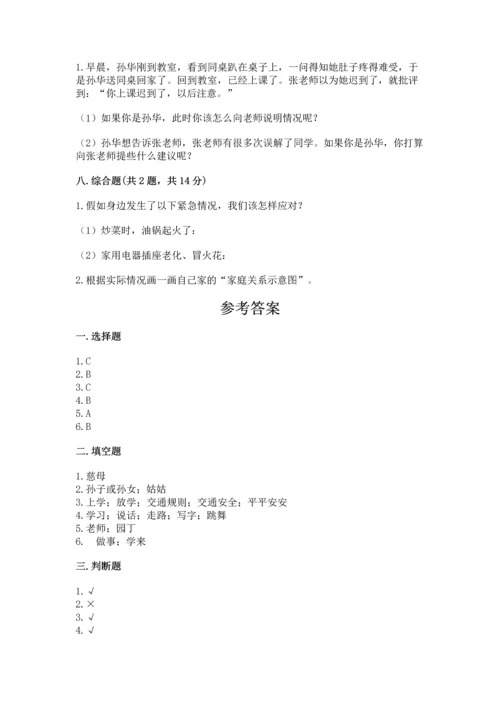 1. 早晨，孙华刚到教室，看到同桌趴在桌子上，一问得知她肚子疼得难受，于是孙华送同桌回家了。回到教室，已经上课了。张老师以为她迟到了，就批评到："你上课迟到了，以后注意。"

（1）如果你是孙华，此时你该怎么向老师说明情况呢？

（2）孙华想告诉张老师，张老师有很多次误解了同学。如果你是孙华，你打算向张老师提些什么建议呢？

八. 综合题（共 2 题，共 14 分）

1. 假如身边发生了以下紧急情况，我们该怎样应对？

（1）炒菜时，油锅起火了：

（2）家用电器插座老化、冒火花：

2. 根据实际情况画一画自己家的"家庭关系示意图"。

参考答案

一. 选择题

1. C
2. B
3. C
4. B
5. A
6. B

二. 填空题

1. 慈母
2. 孙子或孙女；姑姑
3. 上学；放学；交通规则；交通安全；平平安安
4. 学习；说话；走路；写字；跳舞
5. 老师；园丁
6. 做事；学来

三. 判断题

1. √
2. ×
3. √
4. √